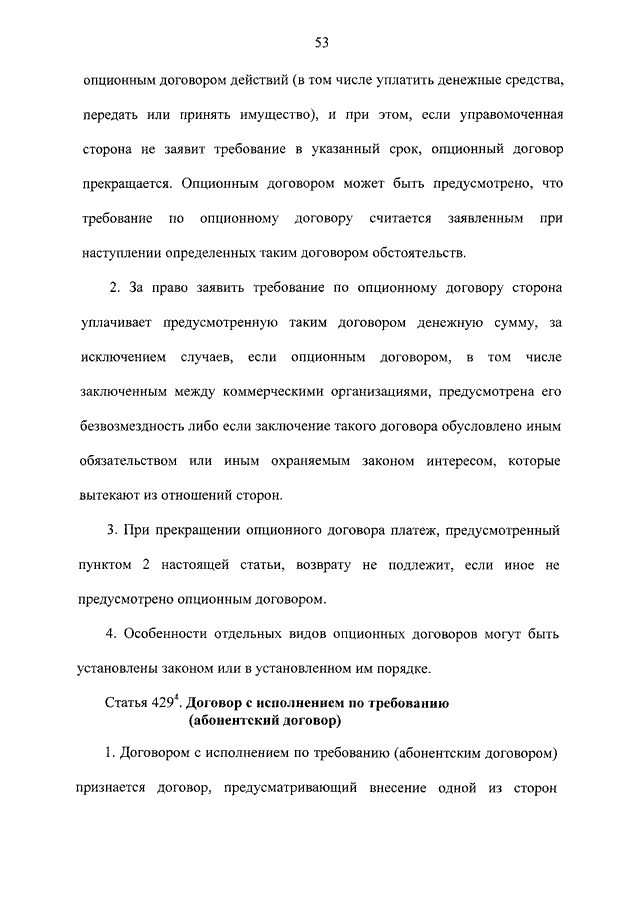 53

опционным договором действий (в том числе уплатить денежные средства, передать или принять имущество), и при этом, если управомоченная сторона не заявит требование в указанный срок, опционный договор прекращается. Опционным договором может быть предусмотрено, что требование по опционному договору считается заявленным при наступлении определенных таким договором обстоятельств.

2. За право заявить требование по опционному договору сторона уплачивает предусмотренную таким договором денежную сумму, за исключением случаев, если опционным договором, в том числе заключенным между коммерческими организациями, предусмотрена его безвозмездность либо если заключение такого договора обусловлено иным обязательством или иным охраняемым законом интересом, которые вытекают из отношений сторон.

3. При прекращении опционного договора платеж, предусмотренный пунктом 2 настоящей статьи, возврату не подлежит, если иное не предусмотрено опционным договором.

4. Особенности отдельных видов опционных договоров могут быть установлены законом или в установленном им порядке.

Статья $429^4$. Договор с исполнением по требованию (абонентский договор)

1. Договором с исполнением по требованию (абонентским договором) признается договор, предусматривающий внесение одной из сторон